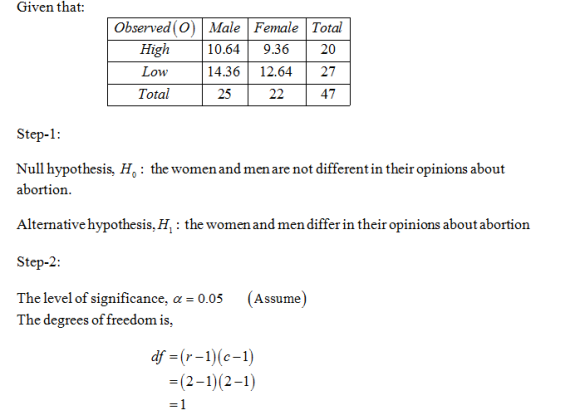 Given that:

| $Observed\,(O)$ | $Male$ | $Female$ | $Total$ |
|---|---|---|---|
| $High$ | 10.64 | 9.36 | 20 |
| $Low$ | 14.36 | 12.64 | 27 |
| $Total$ | 25 | 22 | 47 |

Step-1:

Null hypothesis, $H_0$ : the women and men are not different in their opinions about abortion.

Alternative hypothesis, $H_1$ : the women and men differ in their opinions about abortion

Step-2:

The level of significance, $\alpha = 0.05$ (Assume)
The degrees of freedom is,

$df = (r-1)(c-1)$
$= (2-1)(2-1)$
$= 1$